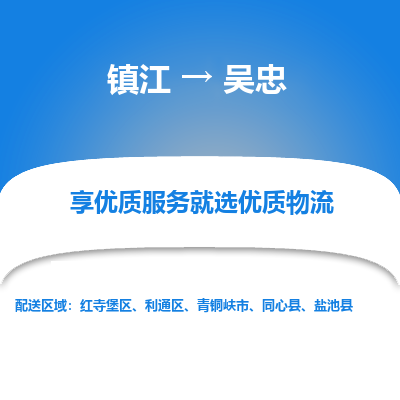 镇江 → 吴忠

享优质服务就选优质物流

配送区域：红寺堡区、利通区、青铜峡市、同心县、盐池县